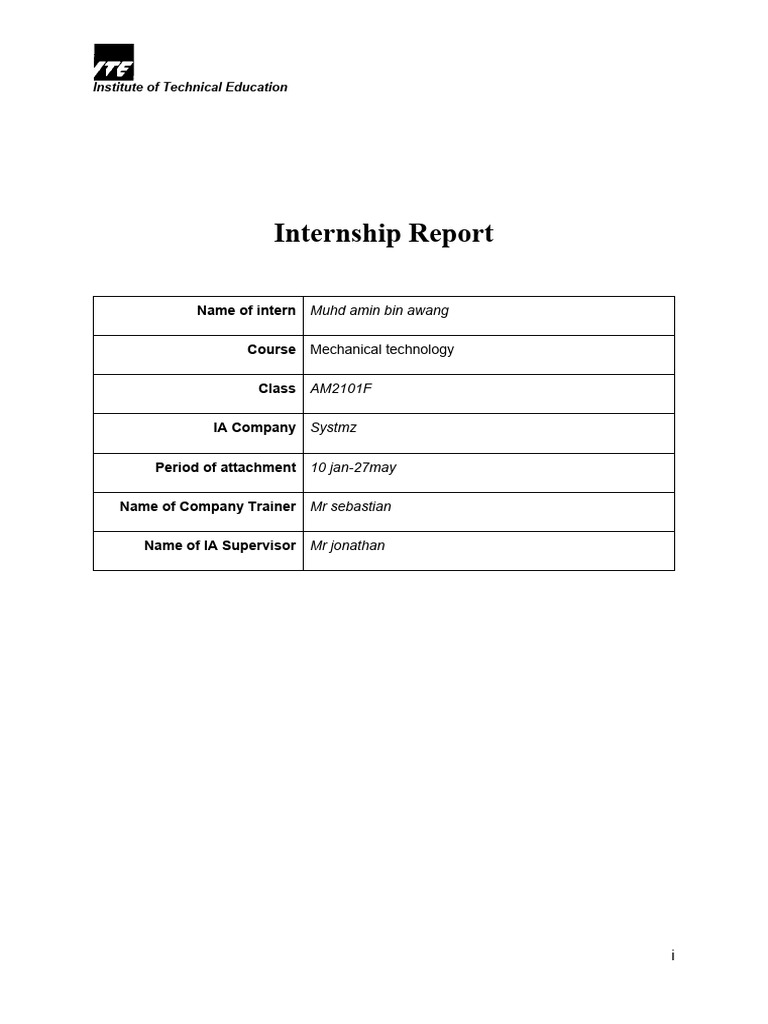 ITE
Institute of Technical Education

Internship Report

| Name of intern | Muhd amin bin awang |
|---|---|
| Course | Mechanical technology |
| Class | AM2101F |
| IA Company | Systmz |
| Period of attachment | 10 jan-27may |
| Name of Company Trainer | Mr sebastian |
| Name of IA Supervisor | Mr jonathan |

i